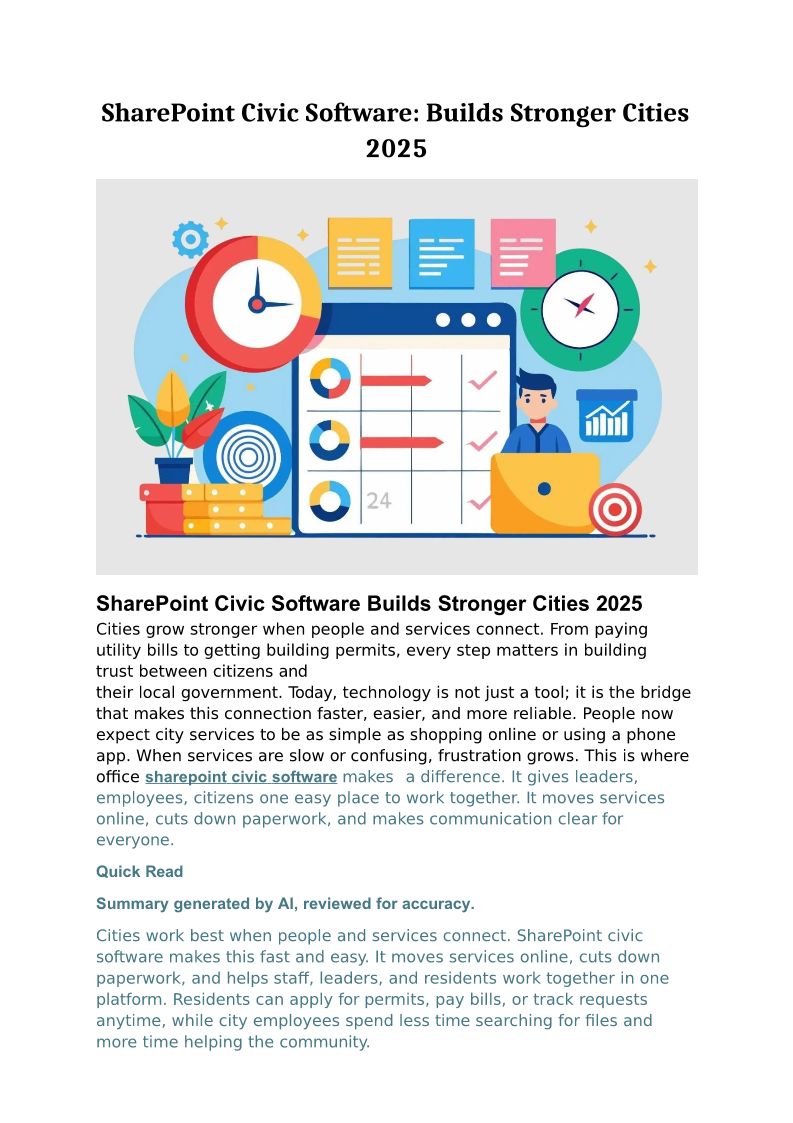 SharePoint Civic Software: Builds Stronger Cities 2025

24

SharePoint Civic Software Builds Stronger Cities 2025

Cities grow stronger when people and services connect. From paying utility bills to getting building permits, every step matters in building trust between citizens and
their local government. Today, technology is not just a tool; it is the bridge that makes this connection faster, easier, and more reliable. People now expect city services to be as simple as shopping online or using a phone app. When services are slow or confusing, frustration grows. This is where office sharepoint civic software makes a difference. It gives leaders, employees, citizens one easy place to work together. It moves services online, cuts down paperwork, and makes communication clear for everyone.

Quick Read

Summary generated by AI, reviewed for accuracy.

Cities work best when people and services connect. SharePoint civic software makes this fast and easy. It moves services online, cuts down paperwork, and helps staff, leaders, and residents work together in one platform. Residents can apply for permits, pay bills, or track requests anytime, while city employees spend less time searching for files and more time helping the community.